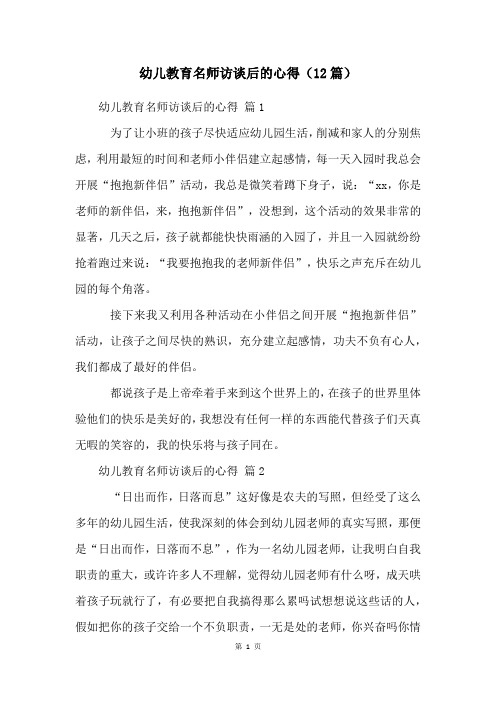 幼儿教育名师访谈后的心得（12篇）

幼儿教育名师访谈后的心得 篇1

为了让小班的孩子尽快适应幼儿园生活，削减和家人的分别焦虑，利用最短的时间和老师小伴侣建立起感情，每一天入园时我总会开展“抱抱新伴侣”活动，我总是微笑着蹲下身子，说：“xx，你是老师的新伴侣，来，抱抱新伴侣”，没想到，这个活动的效果非常的显著，几天之后，孩子就都能快快雨涵的入园了，并且一入园就纷纷抢着跑过来说：“我要抱抱我的老师新伴侣”，快乐之声充斥在幼儿园的每个角落。

接下来我又利用各种活动在小伴侣之间开展“抱抱新伴侣”活动，让孩子之间尽快的熟识，充分建立起感情，功夫不负有心人，我们都成了最好的伴侣。

都说孩子是上帝牵着手来到这个世界上的，在孩子的世界里体验他们的快乐是美好的，我想没有任何一样的东西能代替孩子们天真无暇的笑容的，我的快乐将与孩子同在。

幼儿教育名师访谈后的心得 篇2

“日出而作，日落而息”这好像是农夫的写照，但经受了这么多年的幼儿园生活，使我深刻的体会到幼儿园老师的真实写照，那便是“日出而作，日落而不息”，作为一名幼儿园老师，让我明白自我职责的重大，或许许多人不理解，觉得幼儿园老师有什么呀，成天哄着孩子玩就行了，有必要把自我搞得那么累吗试想想说这些话的人，假如把你的孩子交给一个不负职责，一无是处的老师，你兴奋吗你情

第 1 页